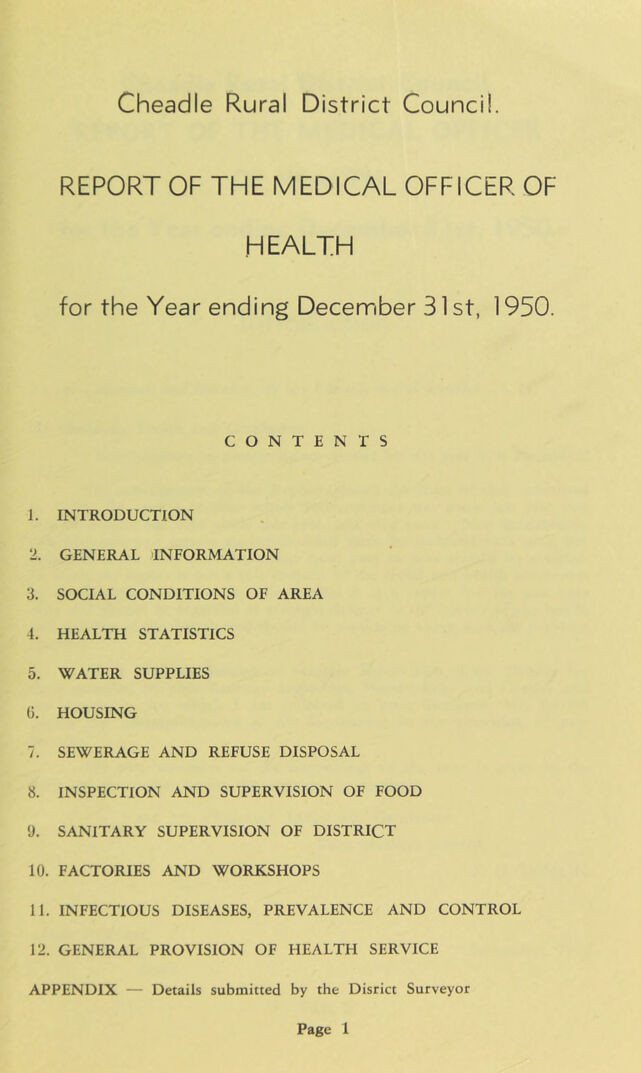 Cheadle Rural District Council.

REPORT OF THE MEDICAL OFFICER OF HEALTH

for the Year ending December 31st, 1950.

CONTENTS

1. INTRODUCTION

2. GENERAL INFORMATION

3. SOCIAL CONDITIONS OF AREA

4. HEALTH STATISTICS

5. WATER SUPPLIES

6. HOUSING

7. SEWERAGE AND REFUSE DISPOSAL

8. INSPECTION AND SUPERVISION OF FOOD

9. SANITARY SUPERVISION OF DISTRICT

10. FACTORIES AND WORKSHOPS

11. INFECTIOUS DISEASES, PREVALENCE AND CONTROL

12. GENERAL PROVISION OF HEALTH SERVICE

APPENDIX — Details submitted by the Disrict Surveyor

Page 1